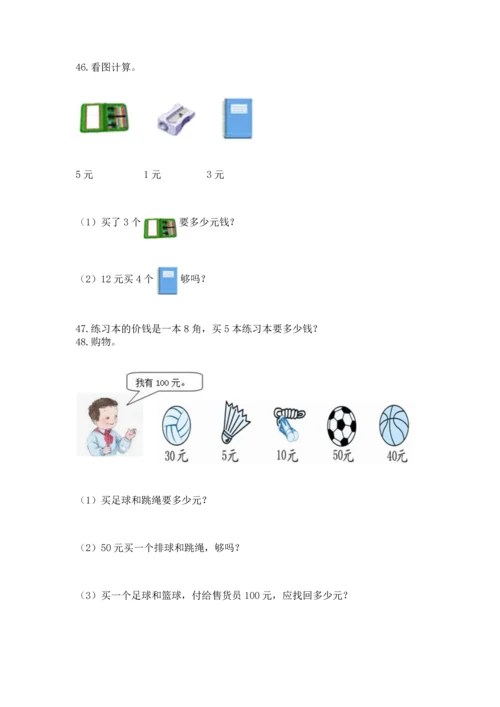 46. 看图计算。

5 元　　1 元　　3 元

（1）买了 3 个 要多少元钱？

（2）12 元买 4 个 够吗？

47. 练习本的价钱是一本 8 角，买 5 本练习本要多少钱？
48. 购物。

我有 100 元。

30元　5元　10元　50元　40元

（1）买足球和跳绳要多少元？

（2）50 元买一个排球和跳绳，够吗？

（3）买一个足球和篮球，付给售货员 100 元，应找回多少元？